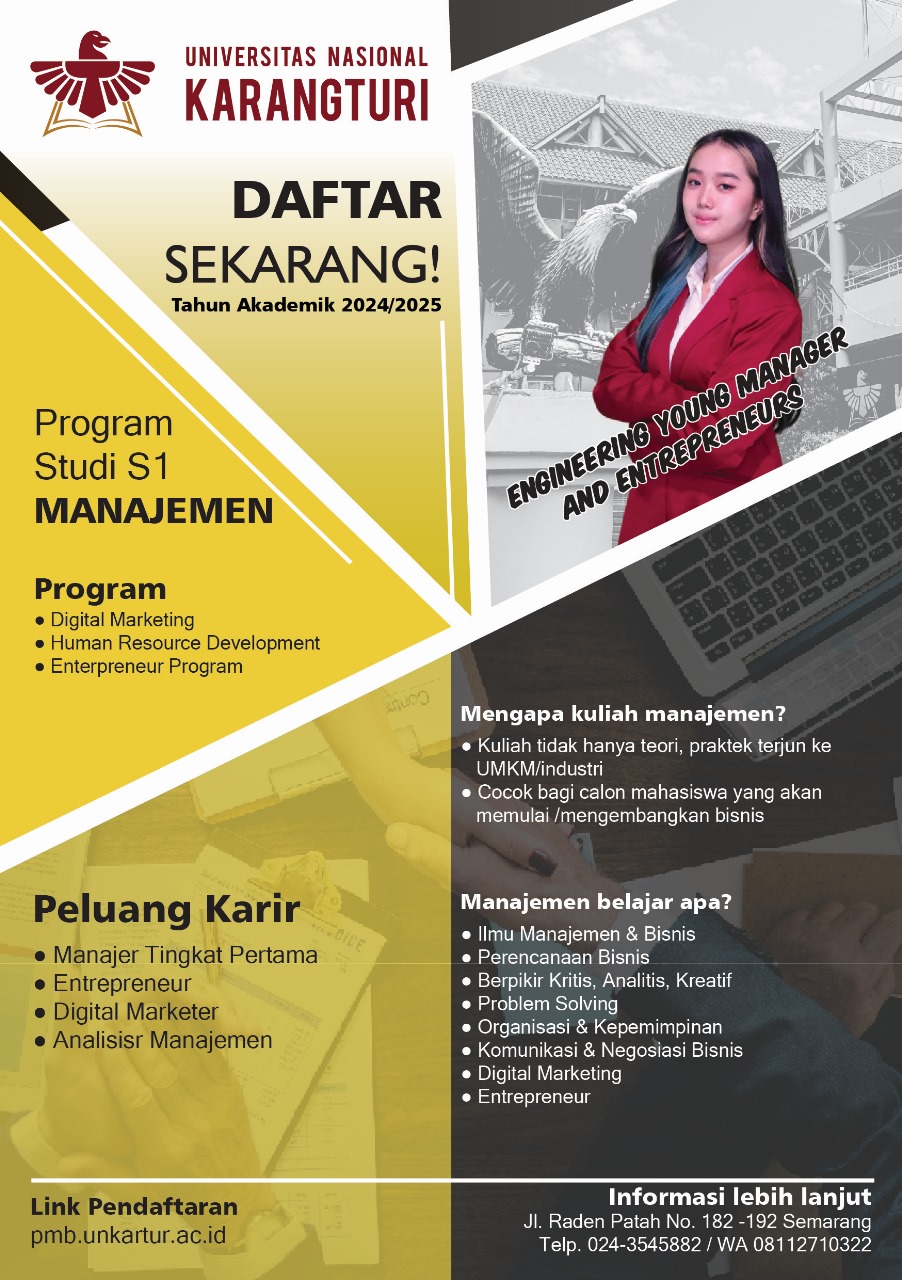 UNIVERSITAS NASIONAL
KARANGTURI

DAFTAR
SEKARANG!
Tahun Akademik 2024/2025

ENGINEERING YOUNG MANAGER AND ENTREPRENEURS

Program
Studi S1
MANAJEMEN

Program
● Digital Marketing
● Human Resource Development
● Enterpreneur Program

Mengapa kuliah manajemen?
● Kuliah tidak hanya teori, praktek terjun ke UMKM/industri
● Cocok bagi calon mahasiswa yang akan memulai /mengembangkan bisnis

Peluang Karir
● Manajer Tingkat Pertama
● Entrepreneur
● Digital Marketer
● Analisisr Manajemen

Manajemen belajar apa?
● Ilmu Manajemen & Bisnis
● Perencanaan Bisnis
● Berpikir Kritis, Analitis, Kreatif
● Problem Solving
● Organisasi & Kepemimpinan
● Komunikasi & Negosiasi Bisnis
● Digital Marketing
● Entrepreneur

Link Pendaftaran
pmb.unkartur.ac.id

Informasi lebih lanjut
Jl. Raden Patah No. 182 -192 Semarang
Telp. 024-3545882 / WA 08112710322